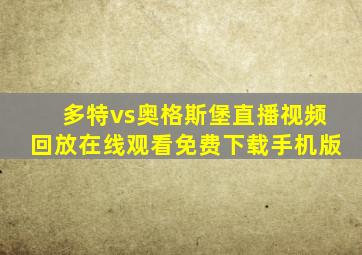 多特vs奥格斯堡直播视频回放在线观看免费下载手机版